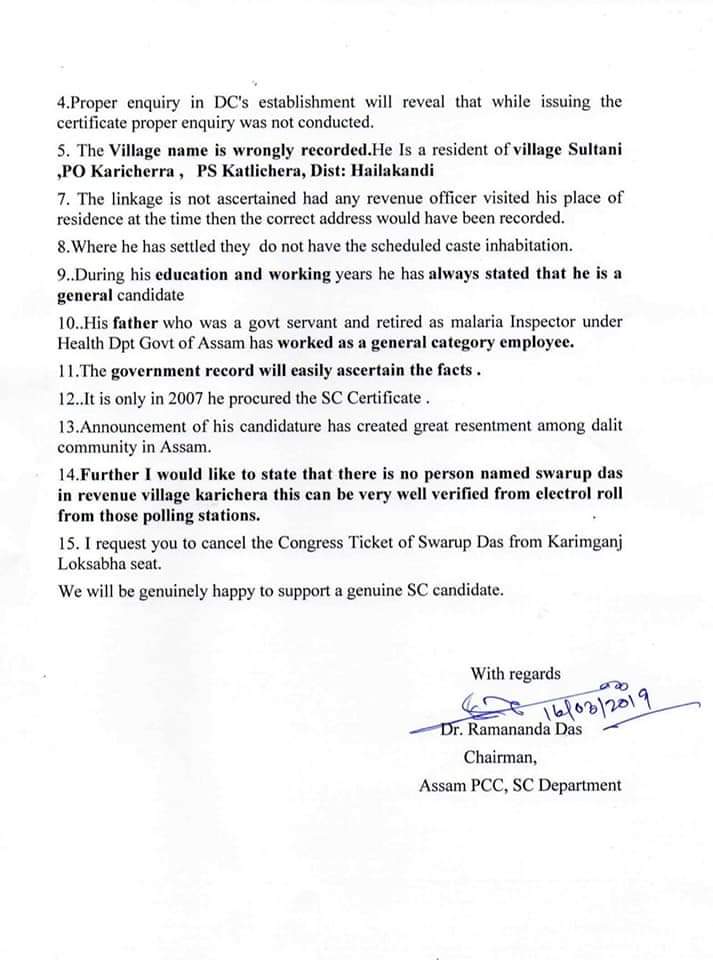 4.Proper enquiry in DC's establishment will reveal that while issuing the certificate proper enquiry was not conducted.

5. The Village name is wrongly recorded.He Is a resident of village Sultani ,PO Karicherra , PS Katlichera, Dist: Hailakandi

7. The linkage is not ascertained had any revenue officer visited his place of residence at the time then the correct address would have been recorded.

8.Where he has settled they do not have the scheduled caste inhabitation.

9..During his education and working years he has always stated that he is a general candidate

10..His father who was a govt servant and retired as malaria Inspector under Health Dpt Govt of Assam has worked as a general category employee.

11.The government record will easily ascertain the facts .

12..It is only in 2007 he procured the SC Certificate .

13.Announcement of his candidature has created great resentment among dalit community in Assam.

14.Further I would like to state that there is no person named swarup das in revenue village karichera this can be very well verified from electrol roll from those polling stations.

15. I request you to cancel the Congress Ticket of Swarup Das from Karimganj Loksabha seat.

We will be genuinely happy to support a genuine SC candidate.

With regards

16/03/2019

Dr. Ramananda Das

Chairman,

Assam PCC, SC Department